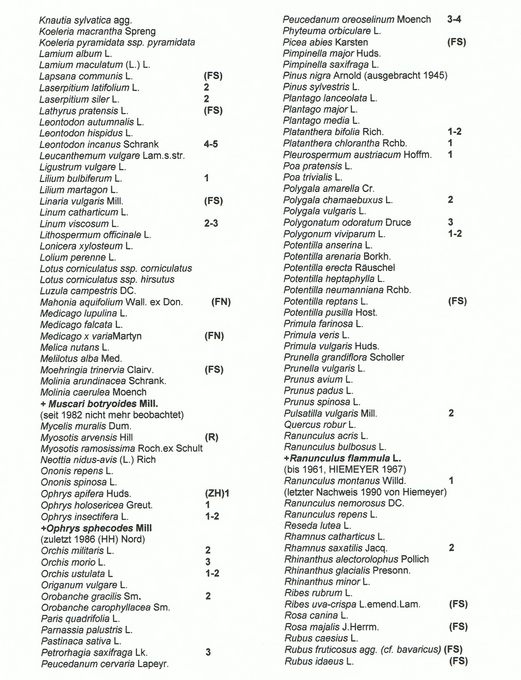 Knautia sylvatica agg.
Koeleria macrantha Spreng
Koeleria pyramidata ssp. pyramidata
Lamium album L.
Lamium maculatum (L.) L.
Lapsana communis L. (FS)
Laserpitium latifolium L. 2
Laserpitium siler L. 2
Lathyrus pratensis L. (FS)
Leontodon autumnalis L.
Leontodon hispidus L.
Leontodon incanus Schrank 4-5
Leucanthemum vulgare Lam.s.str.
Ligustrum vulgare L.
Lilium bulbiferum L. 1
Lilium martagon L.
Linaria vulgaris Mill. (FS)
Linum catharticum L.
Linum viscosum L. 2-3
Lithospermum officinale L.
Lonicera xylosteum L.
Lolium perenne L.
Lotus corniculatus ssp. corniculatus
Lotus corniculatus ssp. hirsutus
Luzula campestris DC.
Mahonia aquifolium Wall. ex Don. (FN)
Medicago lupulina L.
Medicago falcata L.
Medicago x variaMartyn (FN)
Melica nutans L.
Melilotus alba Med.
Moehringia trinervia Clairv. (FS)
Molinia arundinacea Schrank.
Molinia caerulea Moench
+ Muscari botryoides Mill.
(seit 1982 nicht mehr beobachtet)
Mycelis muralis Dum.
Myosotis arvensis Hill (R)
Myosotis ramosissima Roch.ex Schult
Neottia nidus-avis (L.) Rich
Ononis repens L.
Ononis spinosa L.
Ophrys apifera Huds. (ZH)1
Ophrys holosericea Greut. 1
Ophrys insectifera L. 1-2
+Ophrys sphecodes Mill
(zuletzt 1986 (HH) Nord)
Orchis militaris L. 2
Orchis morio L. 3
Orchis ustulata L 1-2
Origanum vulgare L.
Orobanche gracilis Sm. 2
Orobanche carophyllacea Sm.
Paris quadrifolia L.
Parnassia palustris L.
Pastinaca sativa L.
Petrorhagia saxifraga Lk. 3
Peucedanum cervaria Lapeyr.

Peucedanum oreoselinum Moench 3-4
Phyteuma orbiculare L.
Picea abies Karsten (FS)
Pimpinella major Huds.
Pimpinella saxifraga L.
Pinus nigra Arnold (ausgebracht 1945)
Pinus sylvestris L.
Plantago lanceolata L.
Plantago major L.
Plantago media L.
Platanthera bifolia Rich. 1-2
Platanthera chlorantha Rchb. 1
Pleurospermum austriacum Hoffm. 1
Poa pratensis L.
Poa trivialis L.
Polygala amarella Cr.
Polygala chamaebuxus L. 2
Polygala vulgaris L.
Polygonatum odoratum Druce 3
Polygonum viviparum L. 1-2
Potentilla anserina L.
Potentilla arenaria Borkh.
Potentilla erecta Räuschel
Potentilla heptaphylla L.
Potentilla neumanniana Rchb.
Potentilla reptans L. (FS)
Potentilla pusilla Host.
Primula farinosa L.
Primula veris L.
Primula vulgaris Huds.
Prunella grandiflora Scholler
Prunella vulgaris L.
Prunus avium L.
Prunus padus L.
Prunus spinosa L.
Pulsatilla vulgaris Mill. 2
Quercus robur L.
Ranunculus acris L.
Ranunculus bulbosus L.
+Ranunculus flammula L.
(bis 1961, HIEMEYER 1967)
Ranunculus montanus Willd. 1
(letzter Nachweis 1990 von Hiemeyer)
Ranunculus nemorosus DC.
Ranunculus repens L.
Reseda lutea L.
Rhamnus catharticus L.
Rhamnus saxatilis Jacq. 2
Rhinanthus alectorolophus Pollich
Rhinanthus glacialis Presonn.
Rhinanthus minor L.
Ribes rubrum L.
Ribes uva-crispa L.emend.Lam. (FS)
Rosa canina L.
Rosa majalis J.Herrm. (FS)
Rubus caesius L.
Rubus fruticosus agg. (cf. bavaricus) (FS)
Rubus idaeus L. (FS)